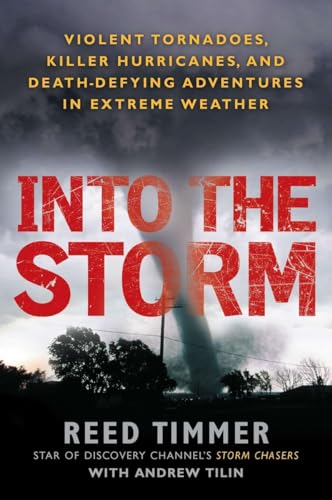 VIOLENT TORNADOES, KILLER HURRICANES, AND DEATH-DEFYING ADVENTURES IN EXTREME WEATHER

INTO THE STORM

REED TIMMER

STAR OF DISCOVERY CHANNEL'S STORM CHASERS

WITH ANDREW TILIN